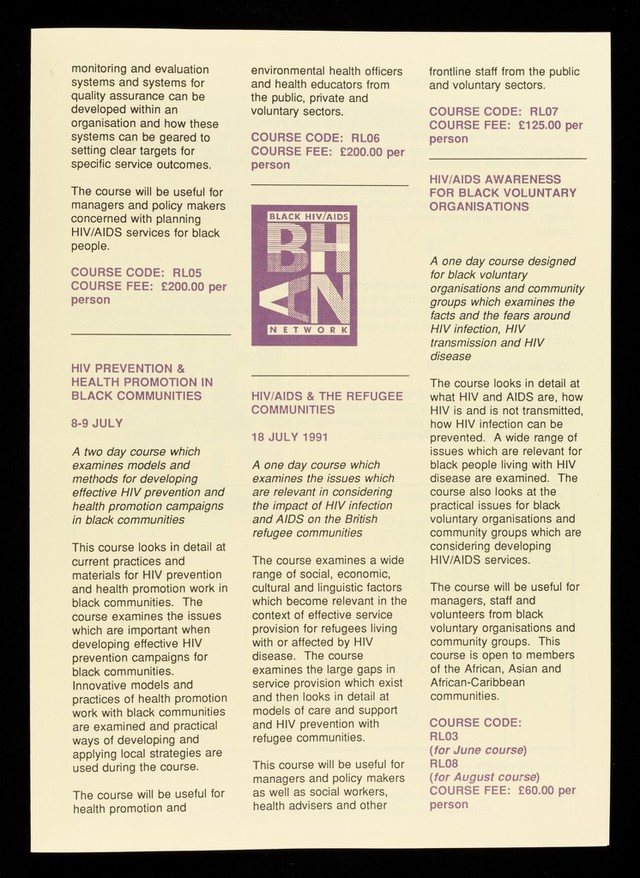 monitoring and evaluation systems and systems for quality assurance can be developed within an organisation and how these systems can be geared to setting clear targets for specific service outcomes.

The course will be useful for managers and policy makers concerned with planning HIV/AIDS services for black people.

COURSE CODE: RL05
COURSE FEE: £200.00 per person

HIV PREVENTION & HEALTH PROMOTION IN BLACK COMMUNITIES

8-9 JULY

A two day course which examines models and methods for developing effective HIV prevention and health promotion campaigns in black communities

This course looks in detail at current practices and materials for HIV prevention and health promotion work in black communities. The course examines the issues which are important when developing effective HIV prevention campaigns for black communities. Innovative models and practices of health promotion work with black communities are examined and practical ways of developing and applying local strategies are used during the course.

The course will be useful for health promotion and

environmental health officers and health educators from the public, private and voluntary sectors.

COURSE CODE: RL06
COURSE FEE: £200.00 per person

BLACK HIV/AIDS
BHAN
NETWORK

HIV/AIDS & THE REFUGEE COMMUNITIES

18 JULY 1991

A one day course which examines the issues which are relevant in considering the impact of HIV infection and AIDS on the British refugee communities

The course examines a wide range of social, economic, cultural and linguistic factors which become relevant in the context of effective service provision for refugees living with or affected by HIV disease. The course examines the large gaps in service provision which exist and then looks in detail at models of care and support and HIV prevention with refugee communities.

This course will be useful for managers and policy makers as well as social workers, health advisers and other

frontline staff from the public and voluntary sectors.

COURSE CODE: RL07
COURSE FEE: £125.00 per person

HIV/AIDS AWARENESS FOR BLACK VOLUNTARY ORGANISATIONS

A one day course designed for black voluntary organisations and community groups which examines the facts and the fears around HIV infection, HIV transmission and HIV disease

The course looks in detail at what HIV and AIDS are, how HIV is and is not transmitted, how HIV infection can be prevented. A wide range of issues which are relevant for black people living with HIV disease are examined. The course also looks at the practical issues for black voluntary organisations and community groups which are considering developing HIV/AIDS services.

The course will be useful for managers, staff and volunteers from black voluntary organisations and community groups. This course is open to members of the African, Asian and African-Caribbean communities.

COURSE CODE:
RL03
(for June course)
RL08
(for August course)
COURSE FEE: £60.00 per person